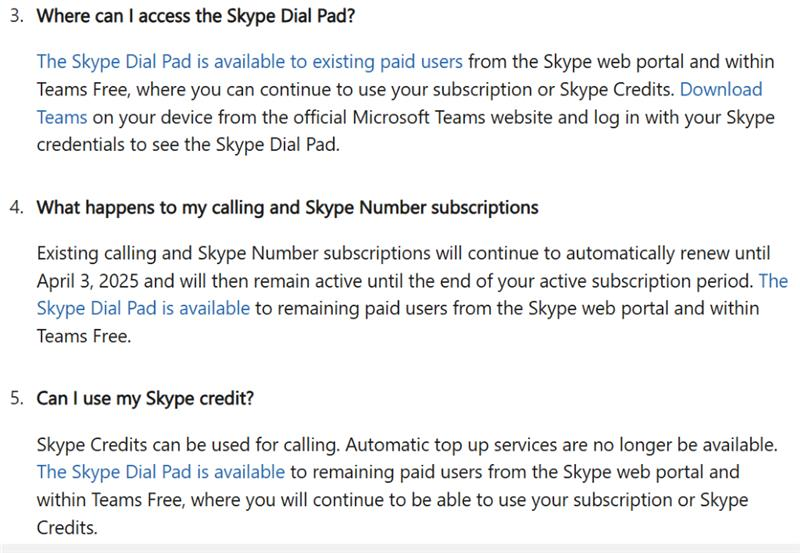 3. Where can I access the Skype Dial Pad?

The Skype Dial Pad is available to existing paid users from the Skype web portal and within Teams Free, where you can continue to use your subscription or Skype Credits. Download Teams on your device from the official Microsoft Teams website and log in with your Skype credentials to see the Skype Dial Pad.

4. What happens to my calling and Skype Number subscriptions

Existing calling and Skype Number subscriptions will continue to automatically renew until April 3, 2025 and will then remain active until the end of your active subscription period. The Skype Dial Pad is available to remaining paid users from the Skype web portal and within Teams Free.

5. Can I use my Skype credit?

Skype Credits can be used for calling. Automatic top up services are no longer be available. The Skype Dial Pad is available to remaining paid users from the Skype web portal and within Teams Free, where you will continue to be able to use your subscription or Skype Credits.